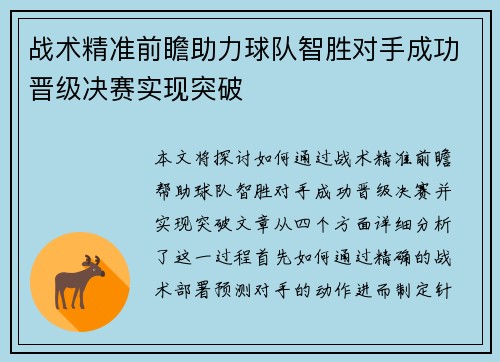 战术精准前瞻助力球队智胜对手成功晋级决赛实现突破

本文将探讨如何通过战术精准前瞻帮助球队智胜对手成功晋级决赛并实现突破文章从四个方面详细分析了这一过程首先如何通过精确的战术部署预测对手的动作进而制定针